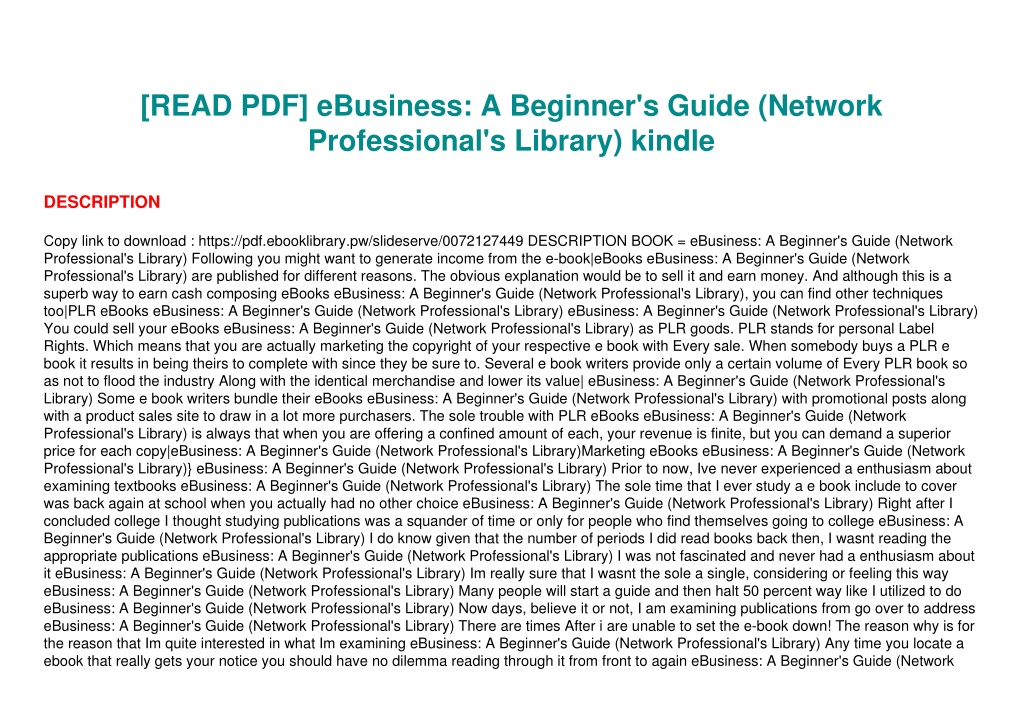 [READ PDF] eBusiness: A Beginner's Guide (Network Professional's Library) kindle

DESCRIPTION

Copy link to download : https://pdf.ebooklibrary.pw/slideserve/0072127449 DESCRIPTION BOOK = eBusiness: A Beginner's Guide (Network Professional's Library) Following you might want to generate income from the e-book|eBooks eBusiness: A Beginner's Guide (Network Professional's Library) are published for different reasons. The obvious explanation would be to sell it and earn money. And although this is a superb way to earn cash composing eBooks eBusiness: A Beginner's Guide (Network Professional's Library), you can find other techniques too|PLR eBooks eBusiness: A Beginner's Guide (Network Professional's Library) eBusiness: A Beginner's Guide (Network Professional's Library) You could sell your eBooks eBusiness: A Beginner's Guide (Network Professional's Library) as PLR goods. PLR stands for personal Label Rights. Which means that you are actually marketing the copyright of your respective e book with Every sale. When somebody buys a PLR e book it results in being theirs to complete with since they be sure to. Several e book writers provide only a certain volume of Every PLR book so as not to flood the industry Along with the identical merchandise and lower its value| eBusiness: A Beginner's Guide (Network Professional's Library) Some e book writers bundle their eBooks eBusiness: A Beginner's Guide (Network Professional's Library) with promotional posts along with a product sales site to draw in a lot more purchasers. The sole trouble with PLR eBooks eBusiness: A Beginner's Guide (Network Professional's Library) is always that when you are offering a confined amount of each, your revenue is finite, but you can demand a superior price for each copy|eBusiness: A Beginner's Guide (Network Professional's Library)Marketing eBooks eBusiness: A Beginner's Guide (Network Professional's Library)} eBusiness: A Beginner's Guide (Network Professional's Library) Prior to now, Ive never experienced a enthusiasm about examining textbooks eBusiness: A Beginner's Guide (Network Professional's Library) The sole time that I ever study a e book include to cover was back again at school when you actually had no other choice eBusiness: A Beginner's Guide (Network Professional's Library) Right after I concluded college I thought studying publications was a squander of time or only for people who find themselves going to college eBusiness: A Beginner's Guide (Network Professional's Library) I do know given that the number of periods I did read books back then, I wasnt reading the appropriate publications eBusiness: A Beginner's Guide (Network Professional's Library) I was not fascinated and never had a enthusiasm about it eBusiness: A Beginner's Guide (Network Professional's Library) Im really sure that I wasnt the sole a single, considering or feeling this way eBusiness: A Beginner's Guide (Network Professional's Library) Many people will start a guide and then halt 50 percent way like I utilized to do eBusiness: A Beginner's Guide (Network Professional's Library) Now days, believe it or not, I am examining publications from go over to address eBusiness: A Beginner's Guide (Network Professional's Library) There are times After i are unable to set the e-book down! The reason why is for the reason that Im quite interested in what Im examining eBusiness: A Beginner's Guide (Network Professional's Library) Any time you locate a ebook that really gets your notice you should have no dilemma reading through it from front to again eBusiness: A Beginner's Guide (Network